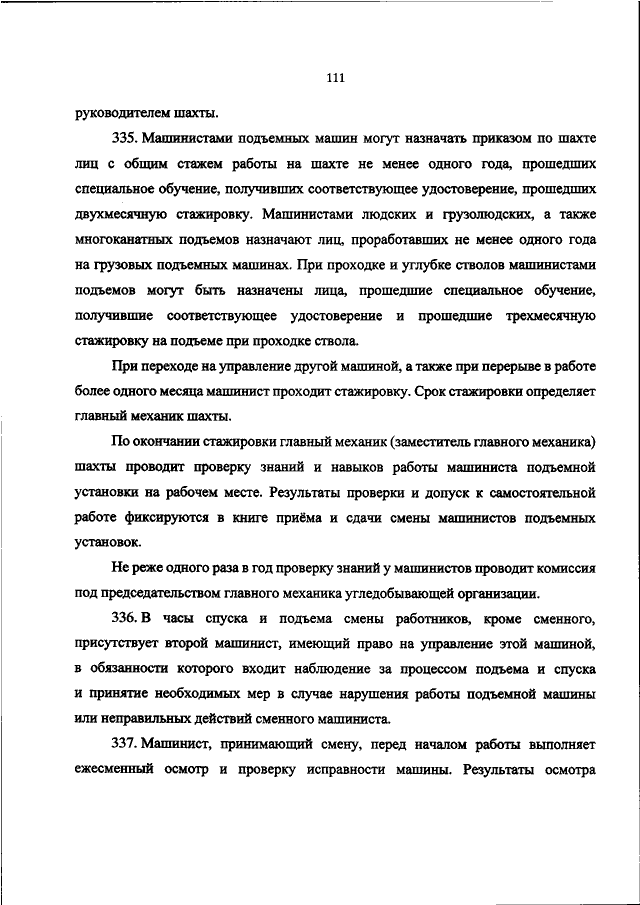 111

руководителем шахты.

335. Машинистами подъемных машин могут назначать приказом по шахте лиц с общим стажем работы на шахте не менее одного года, прошедших специальное обучение, получивших соответствующее удостоверение, прошедших двухмесячную стажировку. Машинистами людских и грузолюдских, а также многоканатных подъемов назначают лиц, проработавших не менее одного года на грузовых подъемных машинах. При проходке и углубке стволов машинистами подъемов могут быть назначены лица, прошедшие специальное обучение, получившие соответствующее удостоверение и прошедшие трехмесячную стажировку на подъеме при проходке ствола.

При переходе на управление другой машиной, а также при перерыве в работе более одного месяца машинист проходит стажировку. Срок стажировки определяет главный механик шахты.

По окончании стажировки главный механик (заместитель главного механика) шахты проводит проверку знаний и навыков работы машиниста подъемной установки на рабочем месте. Результаты проверки и допуск к самостоятельной работе фиксируются в книге приёма и сдачи смены машинистов подъемных установок.

Не реже одного раза в год проверку знаний у машинистов проводит комиссия под председательством главного механика угледобывающей организации.

336. В часы спуска и подъема смены работников, кроме сменного, присутствует второй машинист, имеющий право на управление этой машиной, в обязанности которого входит наблюдение за процессом подъема и спуска и принятие необходимых мер в случае нарушения работы подъемной машины или неправильных действий сменного машиниста.

337. Машинист, принимающий смену, перед началом работы выполняет ежесменный осмотр и проверку исправности машины. Результаты осмотра